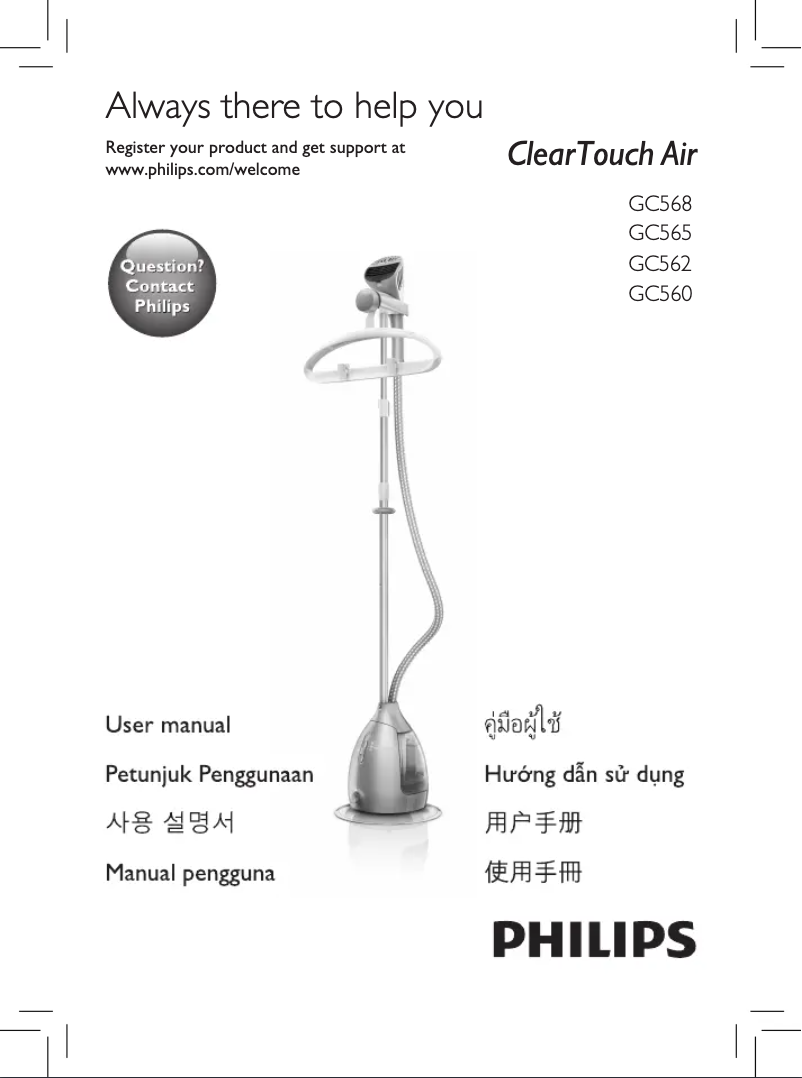 Always there to help you

Register your product and get support at www.philips.com/welcome

ClearTouch Air

GC568
GC565
GC562
GC560

Question?
Contact
Philips

User manual

Petunjuk Penggunaan

사용 설명서

Manual pengguna

คู่มือผู้ใช้

Hướng dẫn sử dụng

用户手册

使用手冊

PHILIPS